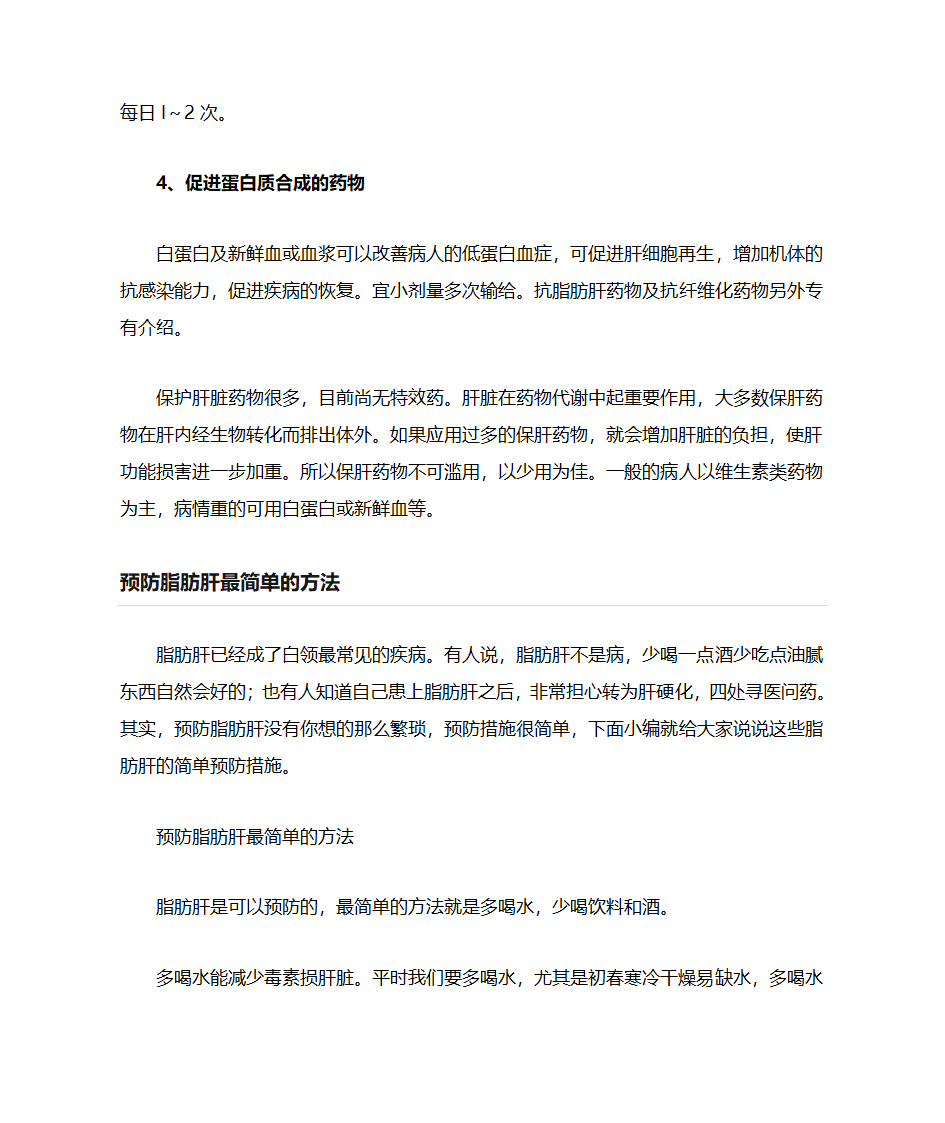 每日 l～2 次。

4、促进蛋白质合成的药物

白蛋白及新鲜血或血浆可以改善病人的低蛋白血症，可促进肝细胞再生，增加机体的抗感染能力，促进疾病的恢复。宜小剂量多次输给。抗脂肪肝药物及抗纤维化药物另外专有介绍。

保护肝脏药物很多，目前尚无特效药。肝脏在药物代谢中起重要作用，大多数保肝药物在肝内经生物转化而排出体外。如果应用过多的保肝药物，就会增加肝脏的负担，使肝功能损害进一步加重。所以保肝药物不可滥用，以少用为佳。一般的病人以维生素类药物为主，病情重的可用白蛋白或新鲜血等。

预防脂肪肝最简单的方法

脂肪肝已经成了白领最常见的疾病。有人说，脂肪肝不是病，少喝一点酒少吃点油腻东西自然会好的；也有人知道自己患上脂肪肝之后，非常担心转为肝硬化，四处寻医问药。其实，预防脂肪肝没有你想的那么繁琐，预防措施很简单，下面小编就给大家说说这些脂肪肝的简单预防措施。

预防脂肪肝最简单的方法

脂肪肝是可以预防的，最简单的方法就是多喝水，少喝饮料和酒。

多喝水能减少毒素损肝脏。平时我们要多喝水，尤其是初春寒冷干燥易缺水，多喝水